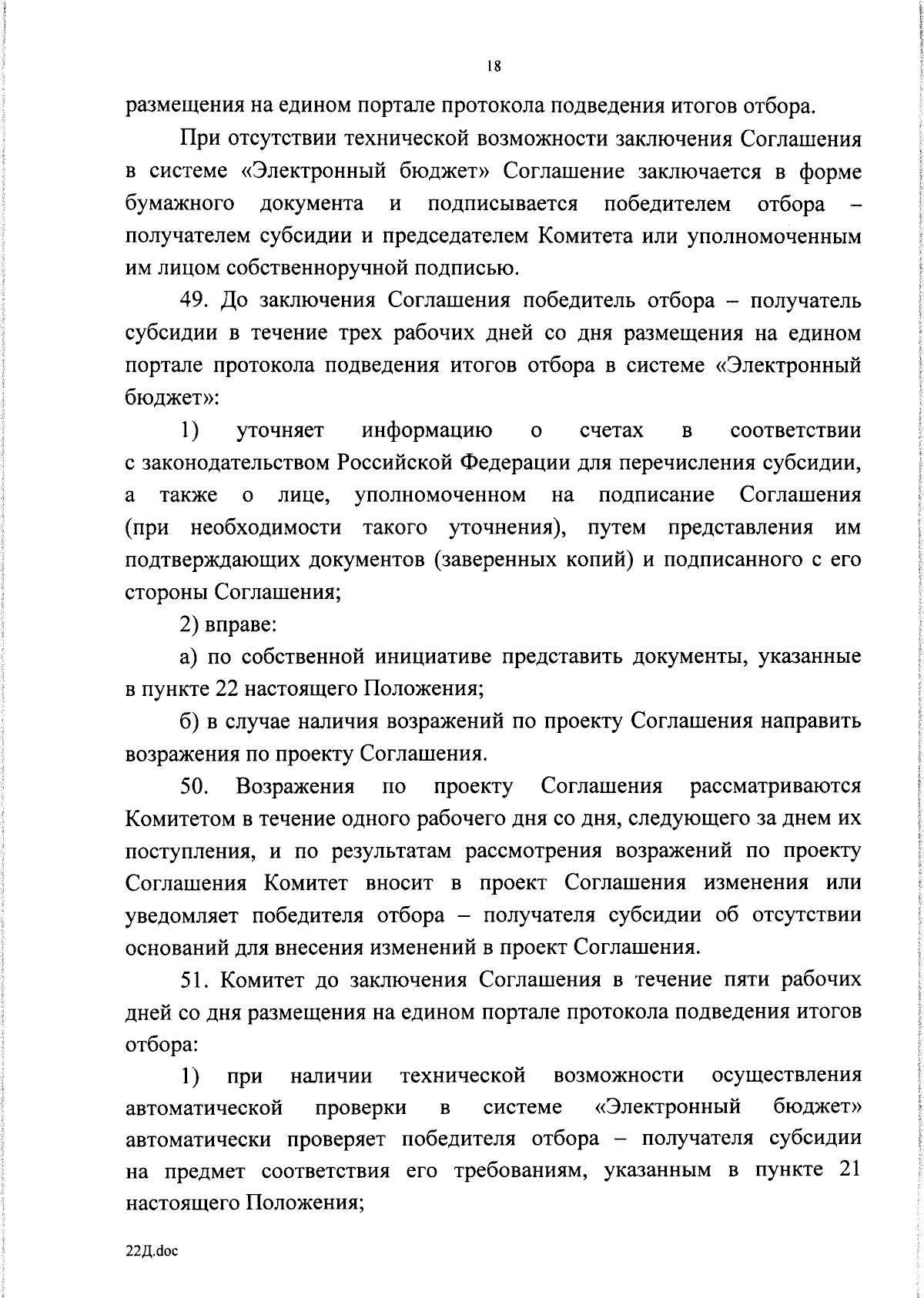 18

размещения на едином портале протокола подведения итогов отбора.

При отсутствии технической возможности заключения Соглашения в системе «Электронный бюджет» Соглашение заключается в форме бумажного документа и подписывается победителем отбора – получателем субсидии и председателем Комитета или уполномоченным им лицом собственноручной подписью.

49. До заключения Соглашения победитель отбора – получатель субсидии в течение трех рабочих дней со дня размещения на едином портале протокола подведения итогов отбора в системе «Электронный бюджет»:

1) уточняет информацию о счетах в соответствии с законодательством Российской Федерации для перечисления субсидии, а также о лице, уполномоченном на подписание Соглашения (при необходимости такого уточнения), путем представления им подтверждающих документов (заверенных копий) и подписанного с его стороны Соглашения;

2) вправе:

а) по собственной инициативе представить документы, указанные в пункте 22 настоящего Положения;

б) в случае наличия возражений по проекту Соглашения направить возражения по проекту Соглашения.

50. Возражения по проекту Соглашения рассматриваются Комитетом в течение одного рабочего дня со дня, следующего за днем их поступления, и по результатам рассмотрения возражений по проекту Соглашения Комитет вносит в проект Соглашения изменения или уведомляет победителя отбора – получателя субсидии об отсутствии оснований для внесения изменений в проект Соглашения.

51. Комитет до заключения Соглашения в течение пяти рабочих дней со дня размещения на едином портале протокола подведения итогов отбора:

1) при наличии технической возможности осуществления автоматической проверки в системе «Электронный бюджет» автоматически проверяет победителя отбора – получателя субсидии на предмет соответствия его требованиям, указанным в пункте 21 настоящего Положения;

22Д.doc